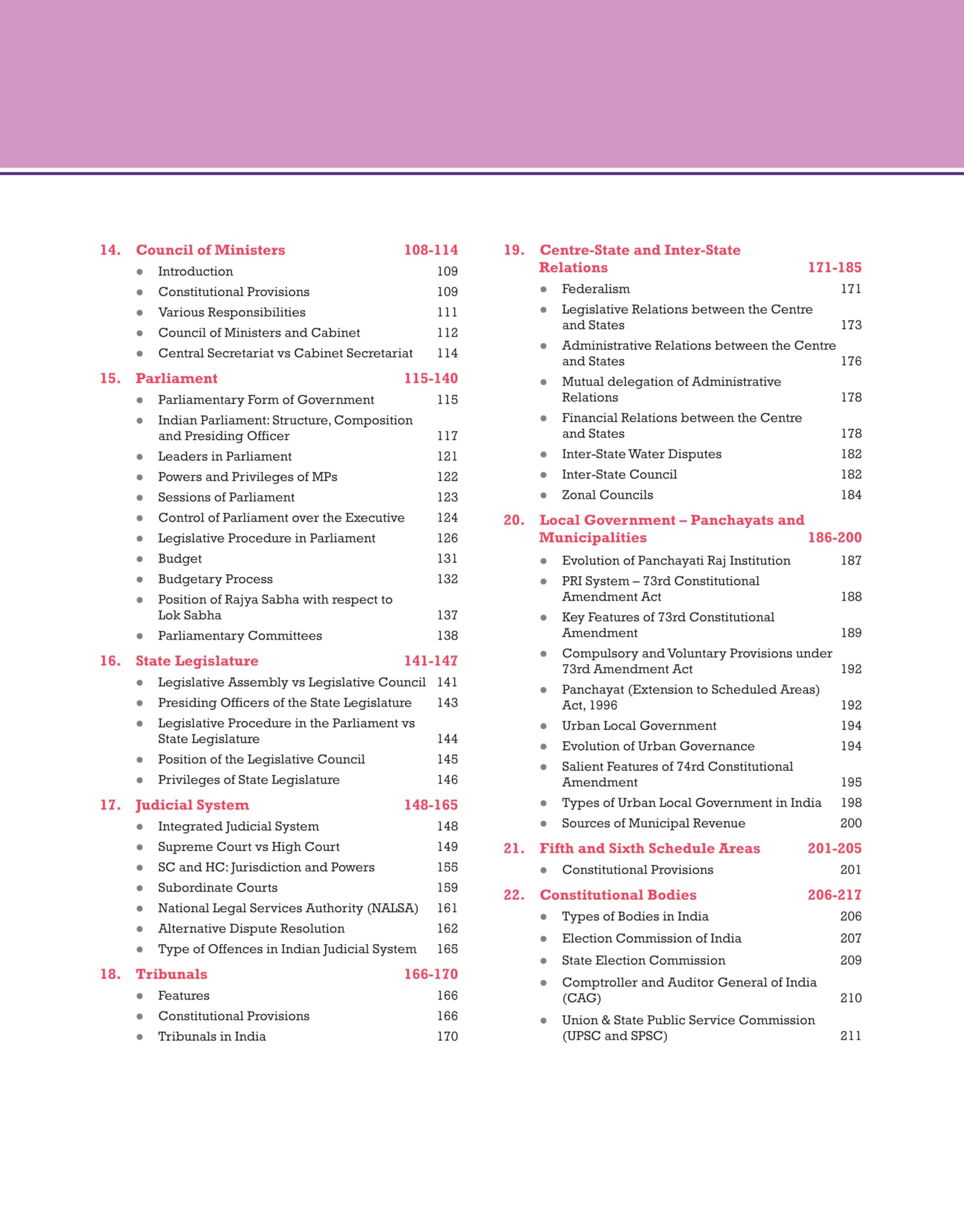 14. Council of Ministers 108-114

- Introduction 109
- Constitutional Provisions 109
- Various Responsibilities 111
- Council of Ministers and Cabinet 112
- Central Secretariat vs Cabinet Secretariat 114

15. Parliament 115-140

- Parliamentary Form of Government 115
- Indian Parliament: Structure, Composition and Presiding Officer 117
- Leaders in Parliament 121
- Powers and Privileges of MPs 122
- Sessions of Parliament 123
- Control of Parliament over the Executive 124
- Legislative Procedure in Parliament 126
- Budget 131
- Budgetary Process 132
- Position of Rajya Sabha with respect to Lok Sabha 137
- Parliamentary Committees 138

16. State Legislature 141-147

- Legislative Assembly vs Legislative Council 141
- Presiding Officers of the State Legislature 143
- Legislative Procedure in the Parliament vs State Legislature 144
- Position of the Legislative Council 145
- Privileges of State Legislature 146

17. Judicial System 148-165

- Integrated Judicial System 148
- Supreme Court vs High Court 149
- SC and HC: Jurisdiction and Powers 155
- Subordinate Courts 159
- National Legal Services Authority (NALSA) 161
- Alternative Dispute Resolution 162
- Type of Offences in Indian Judicial System 165

18. Tribunals 166-170

- Features 166
- Constitutional Provisions 166
- Tribunals in India 170

19. Centre-State and Inter-State Relations 171-185

- Federalism 171
- Legislative Relations between the Centre and States 173
- Administrative Relations between the Centre and States 176
- Mutual delegation of Administrative Relations 178
- Financial Relations between the Centre and States 178
- Inter-State Water Disputes 182
- Inter-State Council 182
- Zonal Councils 184

20. Local Government – Panchayats and Municipalities 186-200

- Evolution of Panchayati Raj Institution 187
- PRI System – 73rd Constitutional Amendment Act 188
- Key Features of 73rd Constitutional Amendment 189
- Compulsory and Voluntary Provisions under 73rd Amendment Act 192
- Panchayat (Extension to Scheduled Areas) Act, 1996 192
- Urban Local Government 194
- Evolution of Urban Governance 194
- Salient Features of 74rd Constitutional Amendment 195
- Types of Urban Local Government in India 198
- Sources of Municipal Revenue 200

21. Fifth and Sixth Schedule Areas 201-205

- Constitutional Provisions 201

22. Constitutional Bodies 206-217

- Types of Bodies in India 206
- Election Commission of India 207
- State Election Commission 209
- Comptroller and Auditor General of India (CAG) 210
- Union & State Public Service Commission (UPSC and SPSC) 211